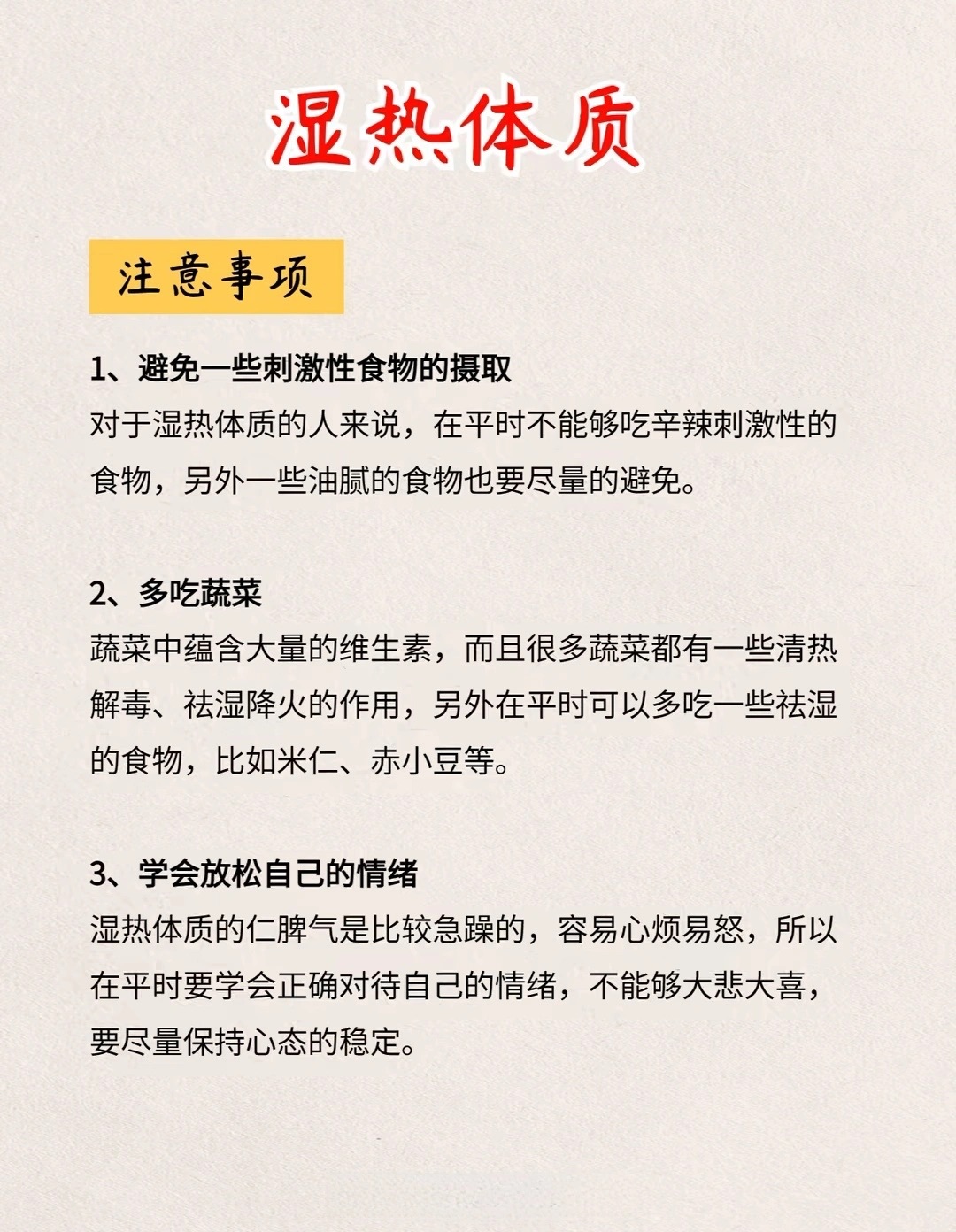 湿热体质

注意事项

1、避免一些刺激性食物的摄取
对于湿热体质的人来说，在平时不能够吃辛辣刺激性的食物，另外一些油腻的食物也要尽量的避免。

2、多吃蔬菜
蔬菜中蕴含大量的维生素，而且很多蔬菜都有一些清热解毒、祛湿降火的作用，另外在平时可以多吃一些祛湿的食物，比如米仁、赤小豆等。

3、学会放松自己的情绪
湿热体质的仁脾气是比较急躁的，容易心烦易怒，所以在平时要学会正确对待自己的情绪，不能够大悲大喜，要尽量保持心态的稳定。